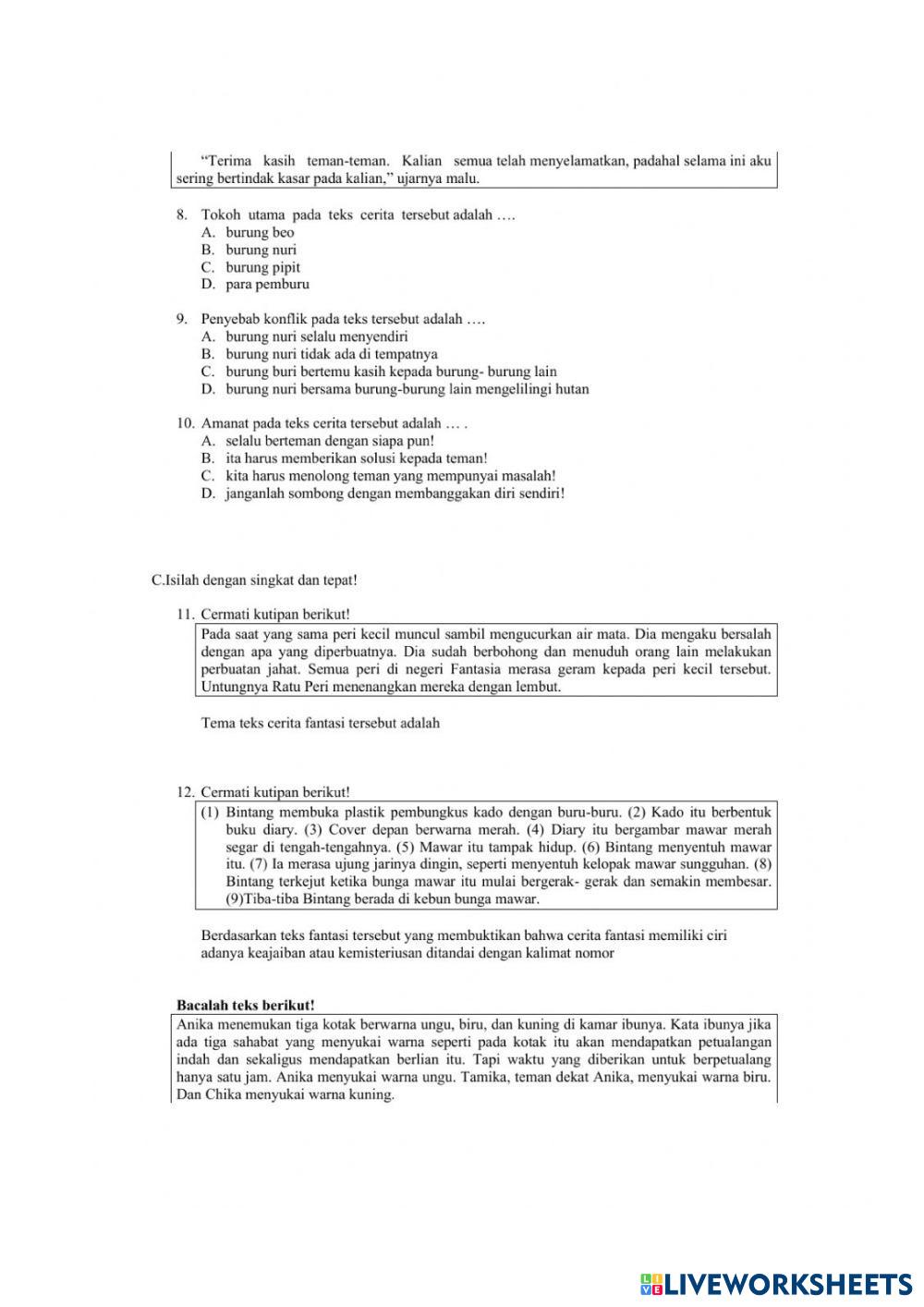 "Terima kasih teman-teman. Kalian semua telah menyelamatkan, padahal selama ini aku sering bertindak kasar pada kalian," ujarnya malu.

8. Tokoh utama pada teks cerita tersebut adalah ….
A. burung beo
B. burung nuri
C. burung pipit
D. para pemburu

9. Penyebab konflik pada teks tersebut adalah ….
A. burung nuri selalu menyendiri
B. burung nuri tidak ada di tempatnya
C. burung buri bertemu kasih kepada burung- burung lain
D. burung nuri bersama burung-burung lain mengelilingi hutan

10. Amanat pada teks cerita tersebut adalah … .
A. selalu berteman dengan siapa pun!
B. ita harus memberikan solusi kepada teman!
C. kita harus menolong teman yang mempunyai masalah!
D. janganlah sombong dengan membanggakan diri sendiri!

C.Isilah dengan singkat dan tepat!

11. Cermati kutipan berikut!
Pada saat yang sama peri kecil muncul sambil mengucurkan air mata. Dia mengaku bersalah dengan apa yang diperbuatnya. Dia sudah berbohong dan menuduh orang lain melakukan perbuatan jahat. Semua peri di negeri Fantasia merasa geram kepada peri kecil tersebut. Untungnya Ratu Peri menenangkan mereka dengan lembut.

Tema teks cerita fantasi tersebut adalah

12. Cermati kutipan berikut!
(1) Bintang membuka plastik pembungkus kado dengan buru-buru. (2) Kado itu berbentuk buku diary. (3) Cover depan berwarna merah. (4) Diary itu bergambar mawar merah segar di tengah-tengahnya. (5) Mawar itu tampak hidup. (6) Bintang menyentuh mawar itu. (7) Ia merasa ujung jarinya dingin, seperti menyentuh kelopak mawar sungguhan. (8) Bintang terkejut ketika bunga mawar itu mulai bergerak- gerak dan semakin membesar. (9)Tiba-tiba Bintang berada di kebun bunga mawar.

Berdasarkan teks fantasi tersebut yang membuktikan bahwa cerita fantasi memiliki ciri adanya keajaiban atau kemisteriusan ditandai dengan kalimat nomor

Bacalah teks berikut!
Anika menemukan tiga kotak berwarna ungu, biru, dan kuning di kamar ibunya. Kata ibunya jika ada tiga sahabat yang menyukai warna seperti pada kotak itu akan mendapatkan petualangan indah dan sekaligus mendapatkan berlian itu. Tapi waktu yang diberikan untuk berpetualang hanya satu jam. Anika menyukai warna ungu. Tamika, teman dekat Anika, menyukai warna biru. Dan Chika menyukai warna kuning.

LIVEWORKSHEETS